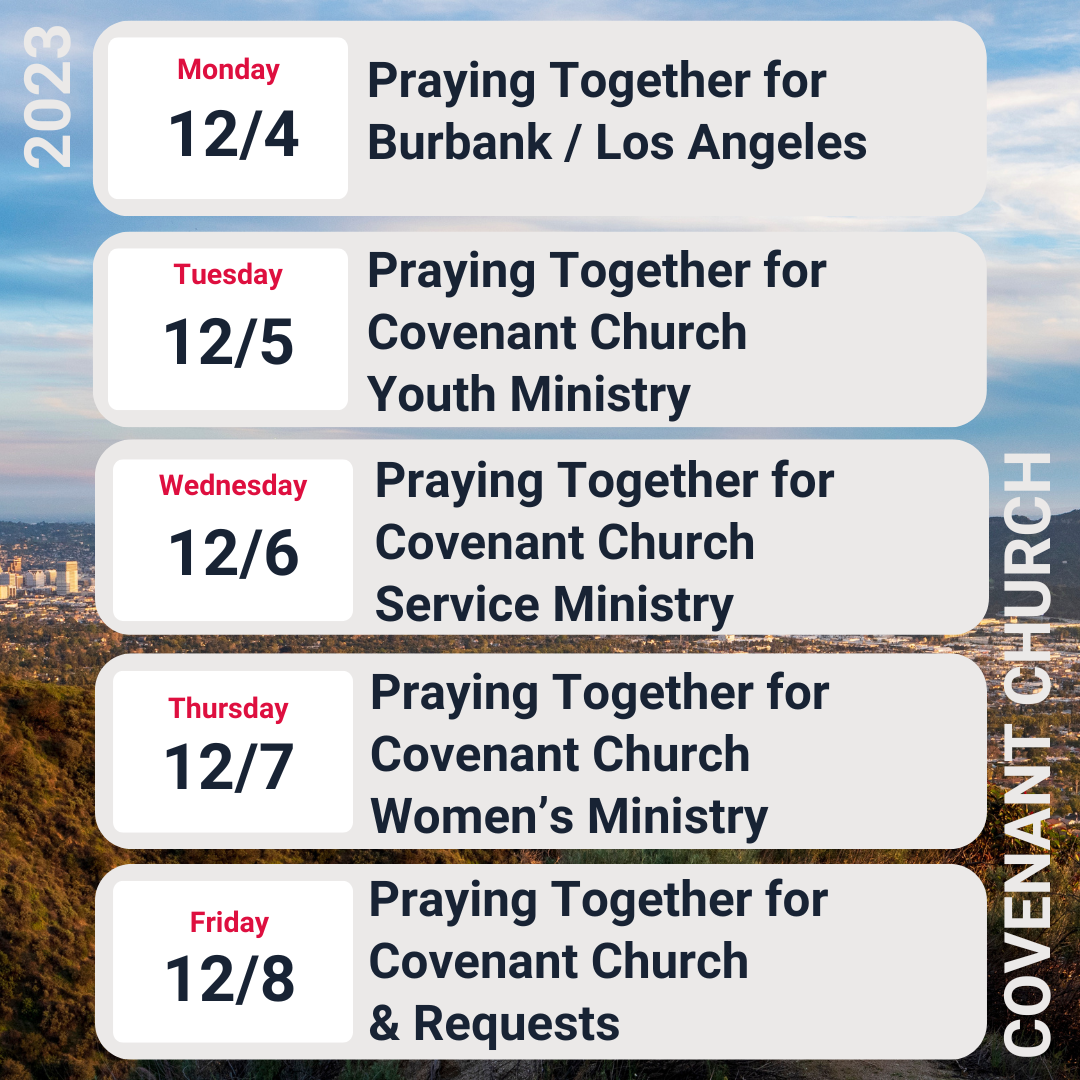 2023

Monday
12/4

Praying Together for Burbank / Los Angeles

Tuesday
12/5

Praying Together for Covenant Church Youth Ministry

Wednesday
12/6

Praying Together for Covenant Church Service Ministry

Thursday
12/7

Praying Together for Covenant Church Women's Ministry

Friday
12/8

Praying Together for Covenant Church & Requests

COVENANT CHURCH